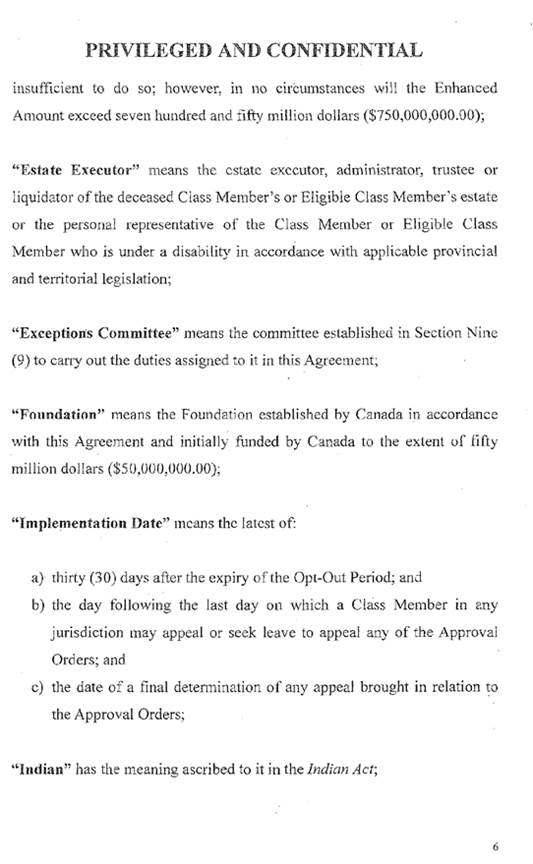 PRIVILEGED AND CONFIDENTIAL

insufficient to do so; however, in no circumstances will the Enhanced Amount exceed seven hundred and fifty million dollars ($750,000,000.00);

"Estate Executor" means the estate executor, administrator, trustee or liquidator of the deceased Class Member's or Eligible Class Member's estate or the personal representative of the Class Member or Eligible Class Member who is under a disability in accordance with applicable provincial and territorial legislation;

"Exceptions Committee" means the committee established in Section Nine (9) to carry out the duties assigned to it in this Agreement;

"Foundation" means the Foundation established by Canada in accordance with this Agreement and initially funded by Canada to the extent of fifty million dollars ($50,000,000.00);

"Implementation Date" means the latest of:

a) thirty (30) days after the expiry of the Opt-Out Period; and
b) the day following the last day on which a Class Member in any jurisdiction may appeal or seek leave to appeal any of the Approval Orders; and
c) the date of a final determination of any appeal brought in relation to the Approval Orders;

"Indian" has the meaning ascribed to it in the Indian Act;

6